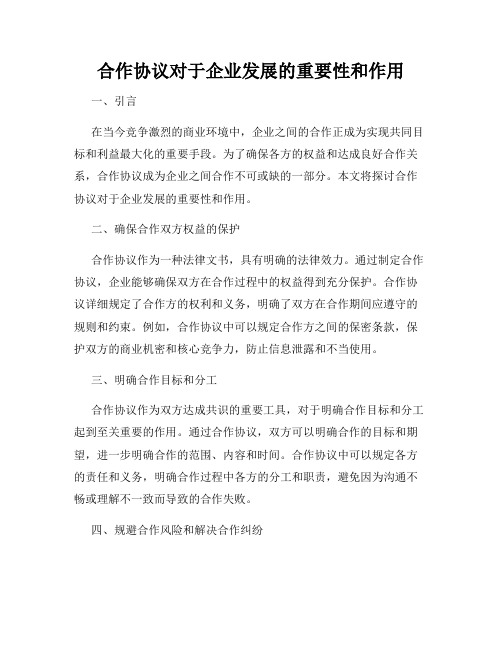 合作协议对于企业发展的重要性和作用

一、引言

在当今竞争激烈的商业环境中，企业之间的合作正成为实现共同目标和利益最大化的重要手段。为了确保各方的权益和达成良好合作关系，合作协议成为企业之间合作不可或缺的一部分。本文将探讨合作协议对于企业发展的重要性和作用。

二、确保合作双方权益的保护

合作协议作为一种法律文书，具有明确的法律效力。通过制定合作协议，企业能够确保双方在合作过程中的权益得到充分保护。合作协议详细规定了合作方的权利和义务，明确了双方在合作期间应遵守的规则和约束。例如，合作协议中可以规定合作方之间的保密条款，保护双方的商业机密和核心竞争力，防止信息泄露和不当使用。

三、明确合作目标和分工

合作协议作为双方达成共识的重要工具，对于明确合作目标和分工起到至关重要的作用。通过合作协议，双方可以明确合作的目标和期望，进一步明确合作的范围、内容和时间。合作协议中可以规定各方的责任和义务，明确合作过程中各方的分工和职责，避免因为沟通不畅或理解不一致而导致的合作失败。

四、规避合作风险和解决合作纠纷